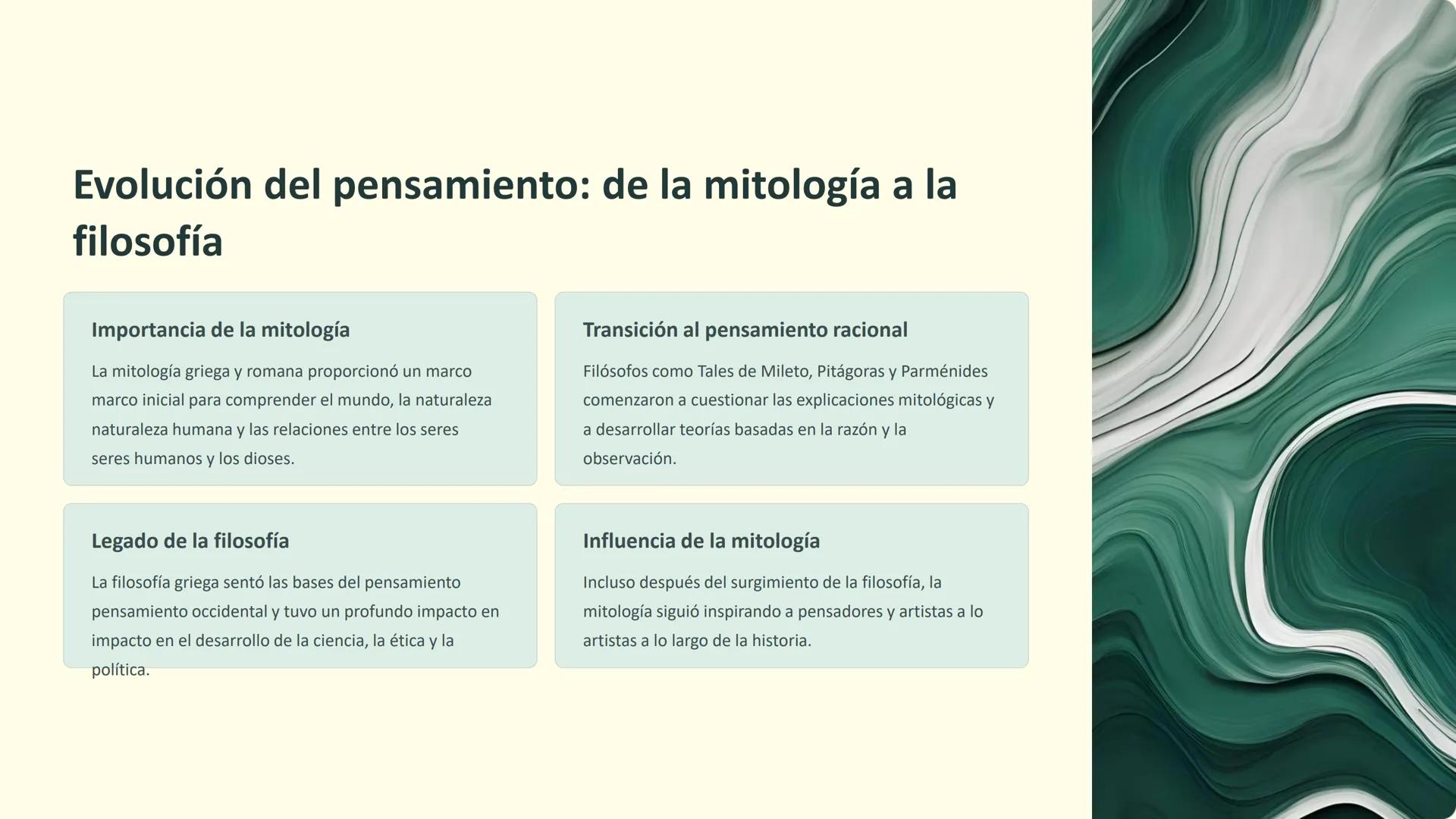 Evolución del pensamiento: de la mitología a la filosofía

Importancia de la mitología

La mitología griega y romana proporcionó un marco marco inicial para comprender el mundo, la naturaleza naturaleza humana y las relaciones entre los seres seres humanos y los dioses.

Transición al pensamiento racional

Filósofos como Tales de Mileto, Pitágoras y Parménides comenzaron a cuestionar las explicaciones mitológicas y a desarrollar teorías basadas en la razón y la observación.

Legado de la filosofía

La filosofía griega sentó las bases del pensamiento pensamiento occidental y tuvo un profundo impacto en impacto en el desarrollo de la ciencia, la ética y la política.

Influencia de la mitología

Incluso después del surgimiento de la filosofía, la mitología siguió inspirando a pensadores y artistas a lo artistas a lo largo de la historia.